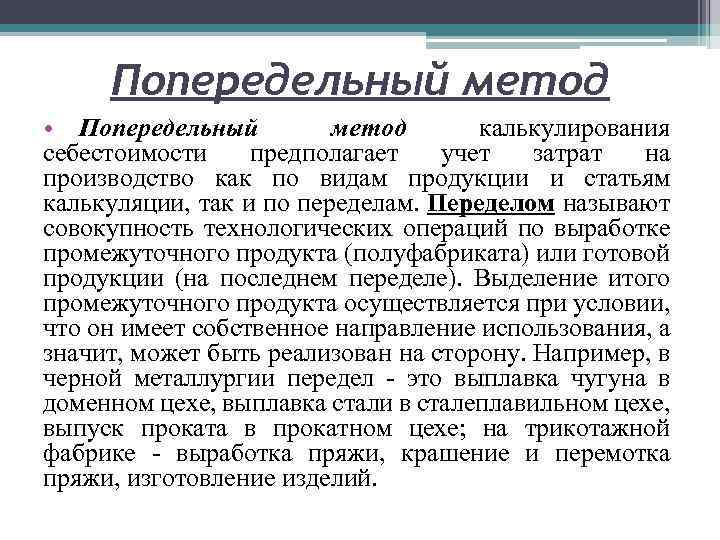 Попередельный метод

• Попередельный метод калькулирования себестоимости предполагает учет затрат на производство как по видам продукции и статьям калькуляции, так и по переделам. Переделом называют совокупность технологических операций по выработке промежуточного продукта (полуфабриката) или готовой продукции (на последнем переделе). Выделение итого промежуточного продукта осуществляется при условии, что он имеет собственное направление использования, а значит, может быть реализован на сторону. Например, в черной металлургии передел - это выплавка чугуна в доменном цехе, выплавка стали в сталеплавильном цехе, выпуск проката в прокатном цехе; на трикотажной фабрике - выработка пряжи, крашение и перемотка пряжи, изготовление изделий.